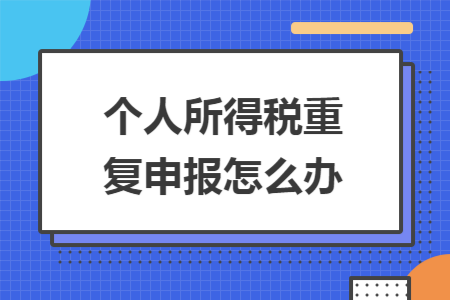 个人所得税重复申报怎么办